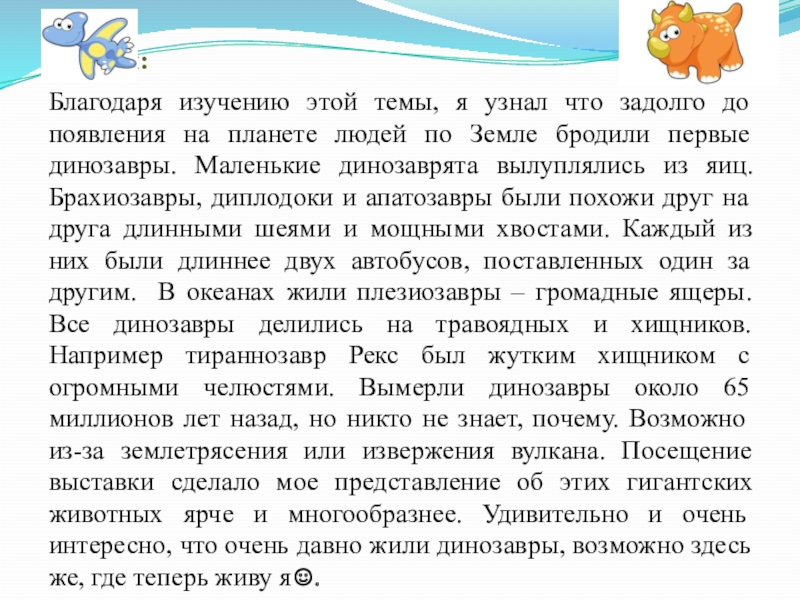 :

Благодаря изучению этой темы, я узнал что задолго до появления на планете людей по Земле бродили первые динозавры. Маленькие динозаврята вылуплялись из яиц. Брахиозавры, диплодоки и апатозавры были похожи друг на друга длинными шеями и мощными хвостами. Каждый из них были длиннее двух автобусов, поставленных один за другим. В океанах жили плезиозавры – громадные ящеры. Все динозавры делились на травоядных и хищников. Например тираннозавр Рекс был жутким хищником с огромными челюстями. Вымерли динозавры около 65 миллионов лет назад, но никто не знает, почему. Возможно из-за землетрясения или извержения вулкана. Посещение выставки сделало мое представление об этих гигантских животных ярче и многообразнее. Удивительно и очень интересно, что очень давно жили динозавры, возможно здесь же, где теперь живу я☺.